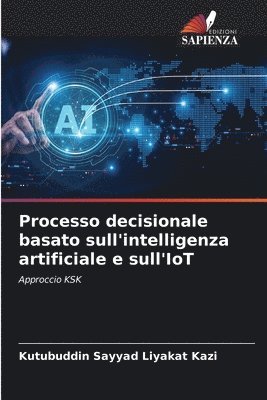 EDIZIONI
SAPIENZA

AI

Processo decisionale basato sull'intelligenza artificiale e sull'IoT

Approccio KSK

Kutubuddin Sayyad Liyakat Kazi